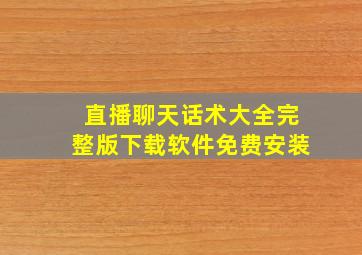 直播聊天话术大全完整版下载软件免费安装